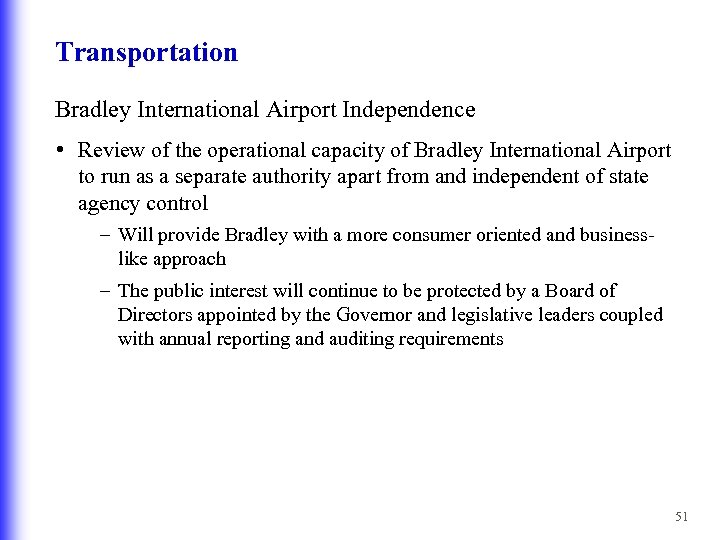 Transportation

Bradley International Airport Independence

• Review of the operational capacity of Bradley International Airport to run as a separate authority apart from and independent of state agency control

– Will provide Bradley with a more consumer oriented and business-like approach

– The public interest will continue to be protected by a Board of Directors appointed by the Governor and legislative leaders coupled with annual reporting and auditing requirements

51